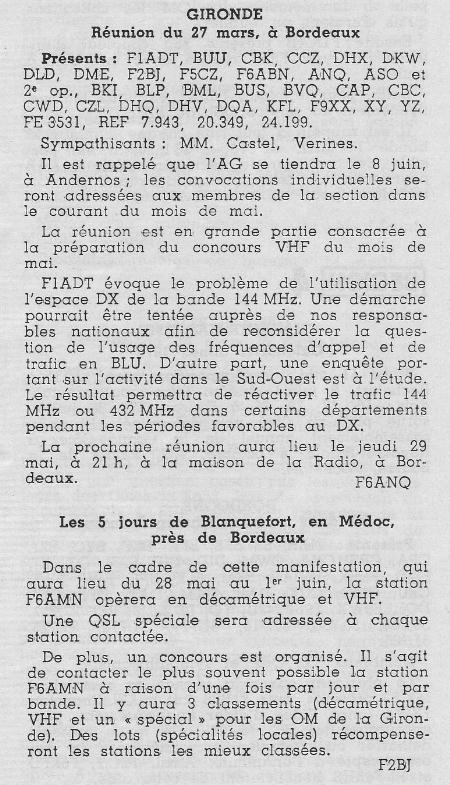 GIRONDE
Réunion du 27 mars, à Bordeaux

Présents : F1ADT, BUU, CBK, CCZ, DHX, DKW, DLD, DME, F2BJ, F5CZ, F6ABN, ANQ, ASO et 2e op., BKI, BLP, BML, BUS, BVQ, CAP, CBC, CWD, CZL, DHQ, DHV, DQA, KFL, F9XX, XY, YZ, FE 3531, REF 7.943, 20.349, 24.199.

Sympathisants : MM. Castel, Verines.

Il est rappelé que l'AG se tiendra le 8 juin, à Andernos ; les convocations individuelles seront adressées aux membres de la section dans le courant du mois de mai.

La réunion est en grande partie consacrée à la préparation du concours VHF du mois de mai.

F1ADT évoque le problème de l'utilisation de l'espace DX de la bande 144 MHz. Une démarche pourrait être tentée auprès de nos responsables nationaux afin de reconsidérer la question de l'usage des fréquences d'appel et de trafic en BLU. D'autre part, une enquête portant sur l'activité dans le Sud-Ouest est à l'étude. Le résultat permettra de réactiver le trafic 144 MHz ou 432 MHz dans certains départements pendant les périodes favorables au DX.

La prochaine réunion aura lieu le jeudi 29 mai, à 21 h, à la maison de la Radio, à Bordeaux.

F6ANQ

Les 5 jours de Blanquefort, en Médoc, près de Bordeaux

Dans le cadre de cette manifestation, qui aura lieu du 28 mai au 1er juin, la station F6AMN opèrera en décamétrique et VHF.

Une QSL spéciale sera adressée à chaque station contactée.

De plus, un concours est organisé. Il s'agit de contacter le plus souvent possible la station F6AMN à raison d'une fois par jour et par bande. Il y aura 3 classements (décamétrique, VHF et un « spécial » pour les OM de la Gironde). Des lots (spécialités locales) récompenseront les stations les mieux classées.

F2BJ